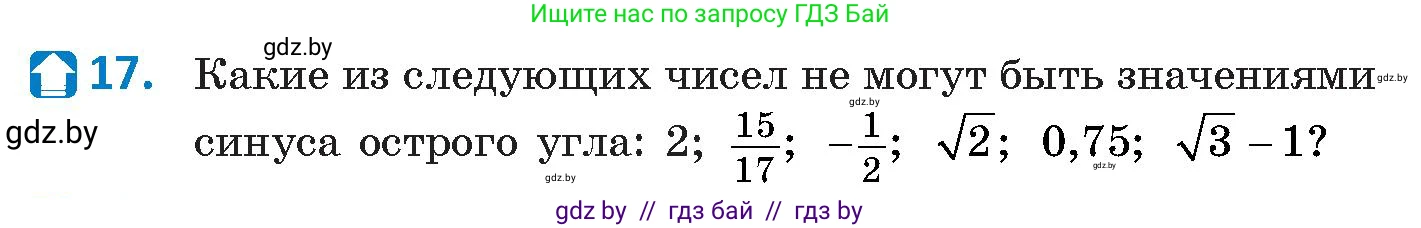 Ищите нас по запросу ГДЗ Бай

gdz.by

17. Какие из следующих чисел не могут быть значениями синуса острого угла: 2; $\frac{15}{17}$; $-\frac{1}{2}$; $\sqrt{2}$; 0,75; $\sqrt{3}-1$?

gdz.by

gdz.by

gdz.by

gdz.by

gdz.by

gdz by // гдз бай // гдз by